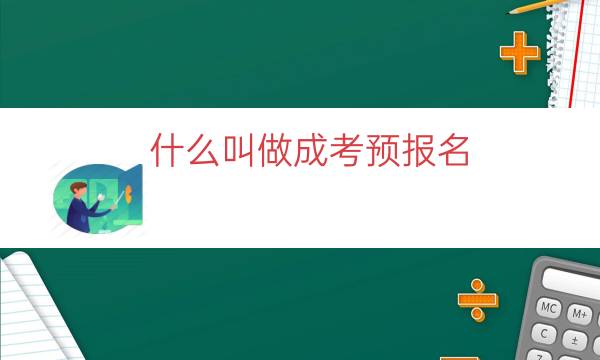 什么叫做成考预报名

MC M+
C ±